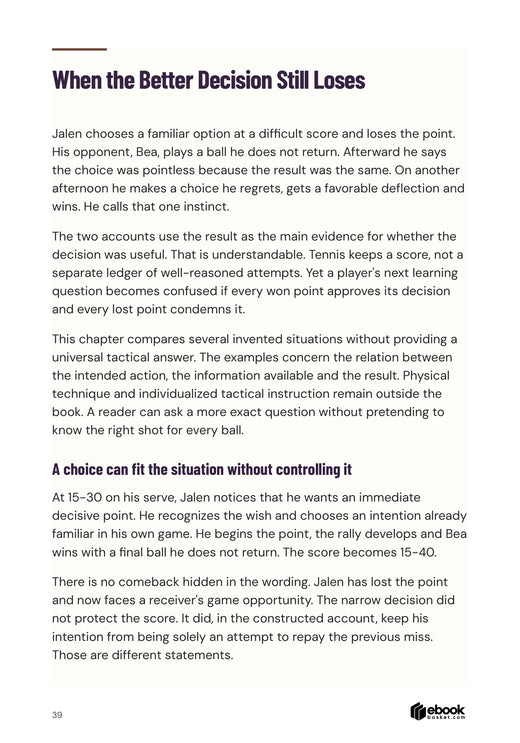 When the Better Decision Still Loses

Jalen chooses a familiar option at a difficult score and loses the point. His opponent, Bea, plays a ball he does not return. Afterward he says the choice was pointless because the result was the same. On another afternoon he makes a choice he regrets, gets a favorable deflection and wins. He calls that one instinct.

The two accounts use the result as the main evidence for whether the decision was useful. That is understandable. Tennis keeps a score, not a separate ledger of well-reasoned attempts. Yet a player's next learning question becomes confused if every won point approves its decision and every lost point condemns it.

This chapter compares several invented situations without providing a universal tactical answer. The examples concern the relation between the intended action, the information available and the result. Physical technique and individualized tactical instruction remain outside the book. A reader can ask a more exact question without pretending to know the right shot for every ball.

A choice can fit the situation without controlling it

At 15-30 on his serve, Jalen notices that he wants an immediate decisive point. He recognizes the wish and chooses an intention already familiar in his own game. He begins the point, the rally develops and Bea wins with a final ball he does not return. The score becomes 15-40.

There is no comeback hidden in the wording. Jalen has lost the point and now faces a receiver's game opportunity. The narrow decision did not protect the score. It did, in the constructed account, keep his intention from being solely an attempt to repay the previous miss. Those are different statements.

39

ebook basket.com